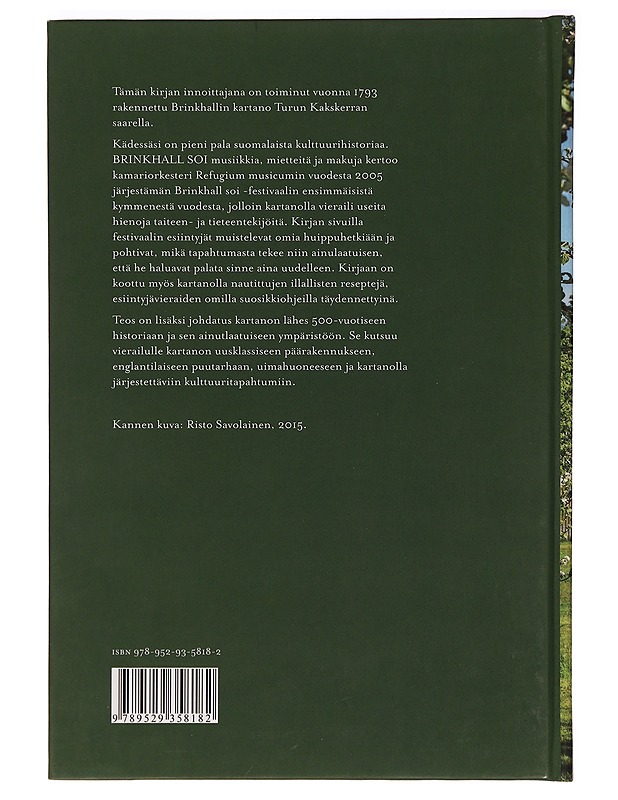 Tämän kirjan innoittajana on toiminut vuonna 1793 rakennettu Brinkhallin kartano Turun Kakskerran saarella.

Kädessäsi on pieni pala suomalaista kulttuurihistoriaa. BRINKHALL SOI musiikkia, mietteitä ja makuja kertoo kamariorkesteri Refugium musicumin vuodesta 2005 järjestämän Brinkhall soi -festivaalin ensimmäisistä kymmenestä vuodesta, jolloin kartanolla vieraili useita hienoja taiteen- ja tieteentekijöitä. Kirjan sivuilla festivaalin esiintyjät muistelevat omia huippuhetkiään ja pohtivat, mikä tapahtumasta tekee niin ainulaatuisen, että he haluavat palata sinne aina uudelleen. Kirjaan on koottu myös kartanolla nautittujen illallisten reseptejä, esiintyjävieraiden omilla suosikkiohjeilla täydennettyinä.

Teos on lisäksi johdatus kartanon lähes 500-vuotiseen historiaan ja sen ainutlaatuiseen ympäristöön. Se kutsuu vierailulle kartanon uusklassiseen päärakennukseen, englantilaiseen puutarhaan, uimahuoneeseen ja kartanolla järjestettäviin kulttuuritapahtumiin.

Kannen kuva: Risto Savolainen, 2015.

ISBN 978-952-93-5818-2

9 789529 358182